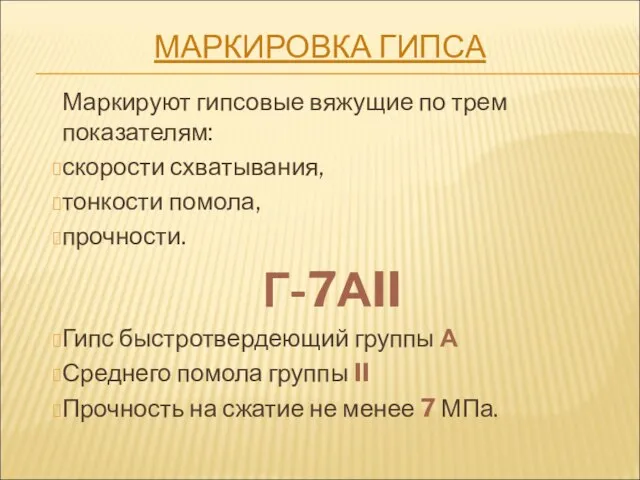 МАРКИРОВКА ГИПСА

Маркируют гипсовые вяжущие по трем показателям:

скорости схватывания,

тонкости помола,

прочности.

Г-7АII

Гипс быстротвердеющий группы А

Среднего помола группы II

Прочность на сжатие не менее 7 МПа.